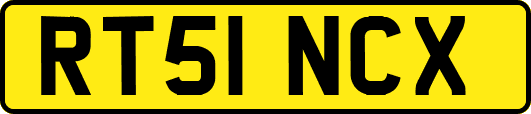 RT51 NCX